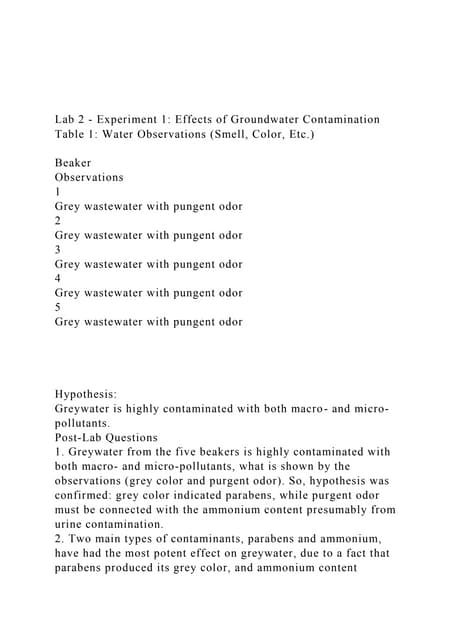 Lab 2 - Experiment 1: Effects of Groundwater Contamination
Table 1: Water Observations (Smell, Color, Etc.)

Beaker
Observations
1
Grey wastewater with pungent odor
2
Grey wastewater with pungent odor
3
Grey wastewater with pungent odor
4
Grey wastewater with pungent odor
5
Grey wastewater with pungent odor

Hypothesis:
Greywater is highly contaminated with both macro- and micro-pollutants.
Post-Lab Questions
1. Greywater from the five beakers is highly contaminated with both macro- and micro-pollutants, what is shown by the observations (grey color and purgent odor). So, hypothesis was confirmed: grey color indicated parabens, while purgent odor must be connected with the ammonium content presumably from urine contamination.
2. Two main types of contaminants, parabens and ammonium, have had the most potent effect on greywater, due to a fact that parabens produced its grey color, and ammonium content